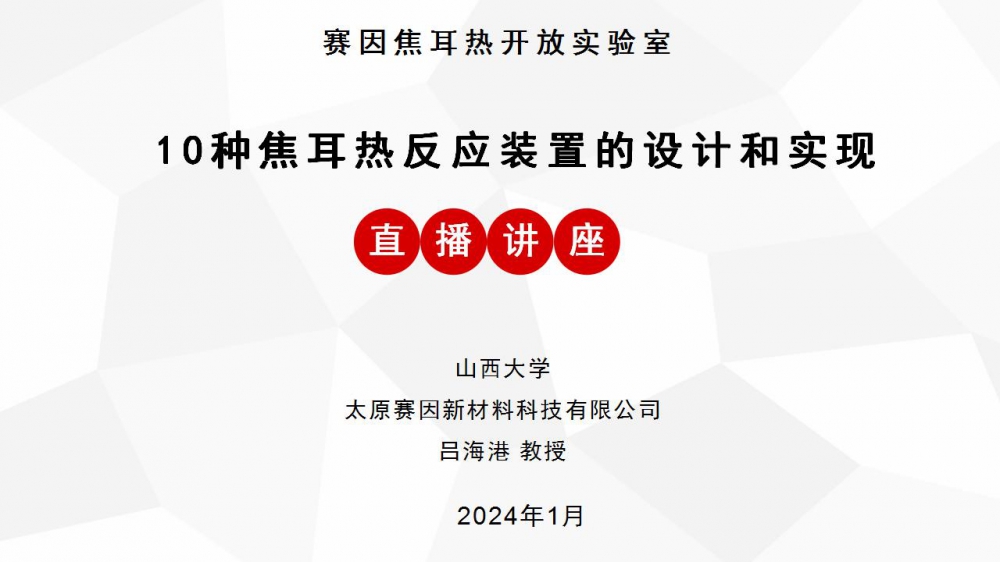 赛因焦耳热开放实验室

10种焦耳热反应装置的设计和实现

直播讲座

山西大学
太原赛因新材料科技有限公司
吕海港 教授

2024年1月